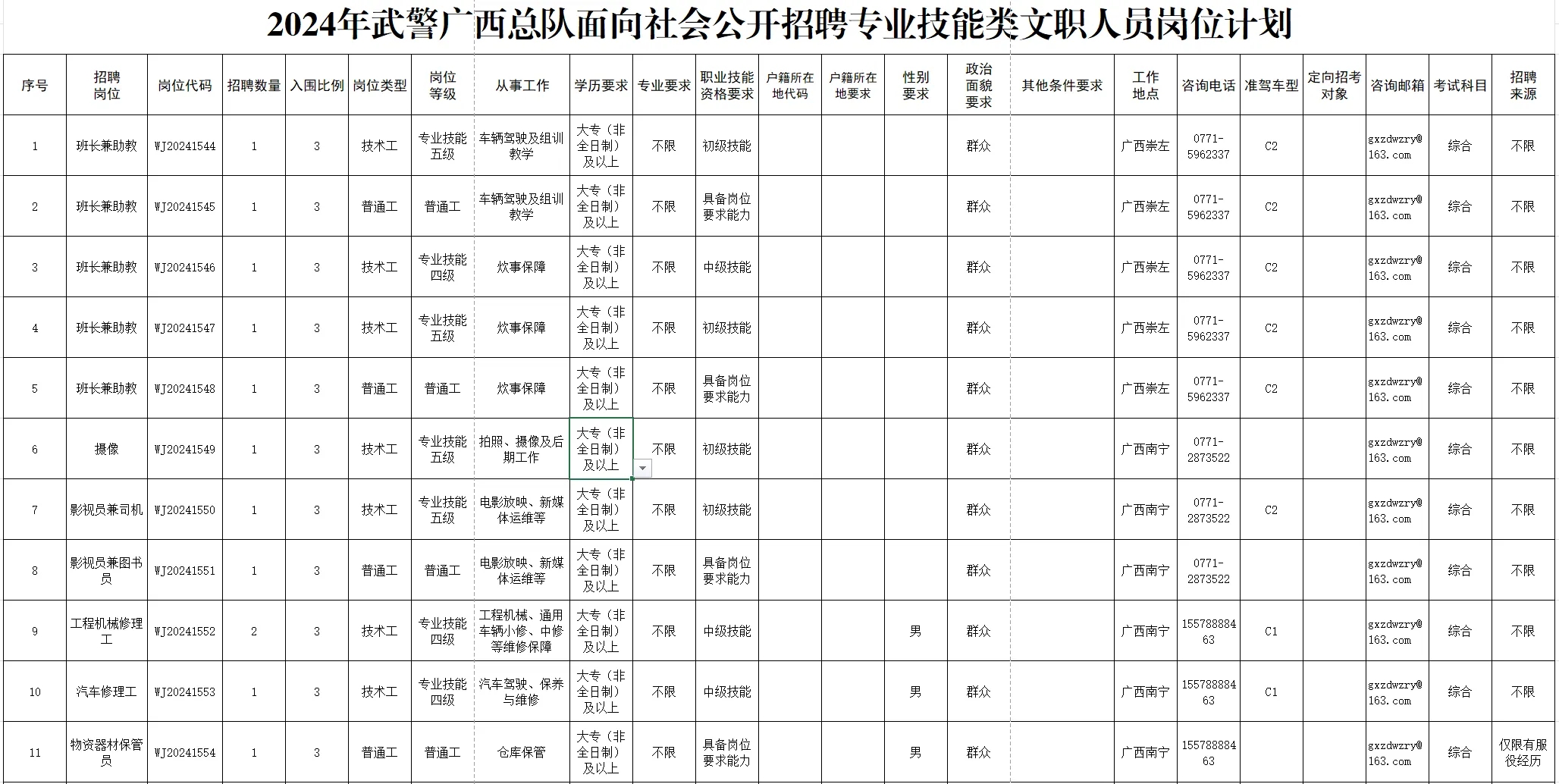 2024年武警广西总队面向社会公开招聘专业技能类文职人员岗位计划

| 序号 | 招聘岗位 | 岗位代码 | 招聘数量 | 入围比例 | 岗位类型 | 岗位等级 | 从事工作 | 学历要求 | 专业要求 | 职业技能资格要求 | 户籍所在地代码 | 户籍所在地要求 | 性别要求 | 政治面貌要求 | 其他条件要求 | 工作地点 | 咨询电话 | 准驾车型 | 定向招考对象 | 咨询邮箱 | 考试科目 | 招聘来源 |
|---|---|---|---|---|---|---|---|---|---|---|---|---|---|---|---|---|---|---|---|---|---|---|
| 1 | 班长兼助教 | WJ20241544 | 1 | 3 | 技术工 | 专业技能五级 | 车辆驾驶及组训教学 | 大专（非全日制）及以上 | 不限 | 初级技能 | | | | 群众 | | 广西崇左 | 0771-5962337 | C2 | | gxzdwzry@163.com | 综合 | 不限 |
| 2 | 班长兼助教 | WJ20241545 | 1 | 3 | 普通工 | 普通工 | 车辆驾驶及组训教学 | 大专（非全日制）及以上 | 不限 | 具备岗位要求能力 | | | | 群众 | | 广西崇左 | 0771-5962337 | C2 | | gxzdwzry@163.com | 综合 | 不限 |
| 3 | 班长兼助教 | WJ20241546 | 1 | 3 | 技术工 | 专业技能四级 | 炊事保障 | 大专（非全日制）及以上 | 不限 | 中级技能 | | | | 群众 | | 广西崇左 | 0771-5962337 | C2 | | gxzdwzry@163.com | 综合 | 不限 |
| 4 | 班长兼助教 | WJ20241547 | 1 | 3 | 技术工 | 专业技能五级 | 炊事保障 | 大专（非全日制）及以上 | 不限 | 初级技能 | | | | 群众 | | 广西崇左 | 0771-5962337 | C2 | | gxzdwzry@163.com | 综合 | 不限 |
| 5 | 班长兼助教 | WJ20241548 | 1 | 3 | 普通工 | 普通工 | 炊事保障 | 大专（非全日制）及以上 | 不限 | 具备岗位要求能力 | | | | 群众 | | 广西崇左 | 0771-5962337 | C2 | | gxzdwzry@163.com | 综合 | 不限 |
| 6 | 摄像 | WJ20241549 | 1 | 3 | 技术工 | 专业技能五级 | 拍照、摄像及后期工作 | 大专（非全日制）及以上 | 不限 | 初级技能 | | | | 群众 | | 广西南宁 | 0771-2873522 | | | gxzdwzry@163.com | 综合 | 不限 |
| 7 | 影视员兼司机 | WJ20241550 | 1 | 3 | 技术工 | 专业技能五级 | 电影放映、新媒体运维等 | 大专（非全日制）及以上 | 不限 | 初级技能 | | | | 群众 | | 广西南宁 | 0771-2873522 | C2 | | gxzdwzry@163.com | 综合 | 不限 |
| 8 | 影视员兼图书员 | WJ20241551 | 1 | 3 | 普通工 | 普通工 | 电影放映、新媒体运维等 | 大专（非全日制）及以上 | 不限 | 具备岗位要求能力 | | | | 群众 | | 广西南宁 | 0771-2873522 | | | gxzdwzry@163.com | 综合 | 不限 |
| 9 | 工程机械修理工 | WJ20241552 | 2 | 3 | 技术工 | 专业技能四级 | 工程机械、通用车辆小修、中修等维修保障 | 大专（非全日制）及以上 | 不限 | 中级技能 | | | 男 | 群众 | | 广西南宁 | 15578888463 | C1 | | gxzdwzry@163.com | 综合 | 不限 |
| 10 | 汽车修理工 | WJ20241553 | 1 | 3 | 技术工 | 专业技能四级 | 汽车驾驶、保养与维修 | 大专（非全日制）及以上 | 不限 | 中级技能 | | | 男 | 群众 | | 广西南宁 | 15578888463 | C1 | | gxzdwzry@163.com | 综合 | 不限 |
| 11 | 物资器材保管员 | WJ20241554 | 1 | 3 | 普通工 | 普通工 | 仓库保管 | 大专（非全日制）及以上 | 不限 | 具备岗位要求能力 | | | 男 | 群众 | | 广西南宁 | 15578888463 | | | gxzdwzry@163.com | 综合 | 仅限有服役经历 |